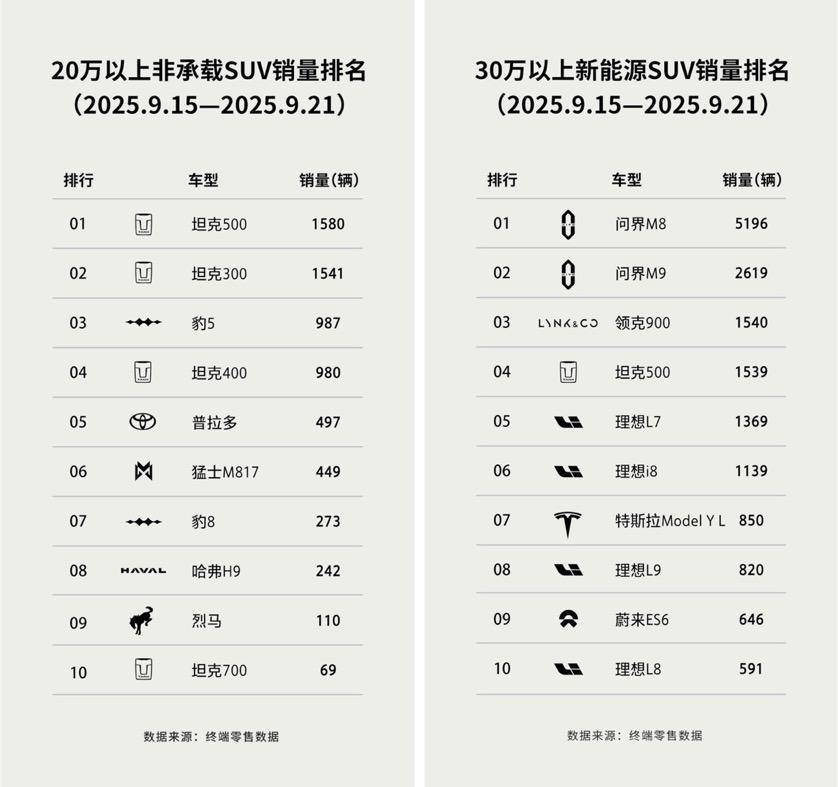 20万以上非承载SUV销量排名
（2025.9.15—2025.9.21）

| 排行 | | 车型 | 销量（辆） |
|---|---|---|---|
| 01 | | 坦克500 | 1580 |
| 02 | | 坦克300 | 1541 |
| 03 | | 豹5 | 987 |
| 04 | | 坦克400 | 980 |
| 05 | | 普拉多 | 497 |
| 06 | | 猛士M817 | 449 |
| 07 | | 豹8 | 273 |
| 08 | HAVAL | 哈弗H9 | 242 |
| 09 | | 烈马 | 110 |
| 10 | | 坦克700 | 69 |

数据来源：终端零售数据

30万以上新能源SUV销量排名
（2025.9.15—2025.9.21）

| 排行 | | 车型 | 销量（辆） |
|---|---|---|---|
| 01 | | 问界M8 | 5196 |
| 02 | | 问界M9 | 2619 |
| 03 | LYNK&CO | 领克900 | 1540 |
| 04 | | 坦克500 | 1539 |
| 05 | | 理想L7 | 1369 |
| 06 | | 理想i8 | 1139 |
| 07 | | 特斯拉Model Y L | 850 |
| 08 | | 理想L9 | 820 |
| 09 | | 蔚来ES6 | 646 |
| 10 | | 理想L8 | 591 |

数据来源：终端零售数据